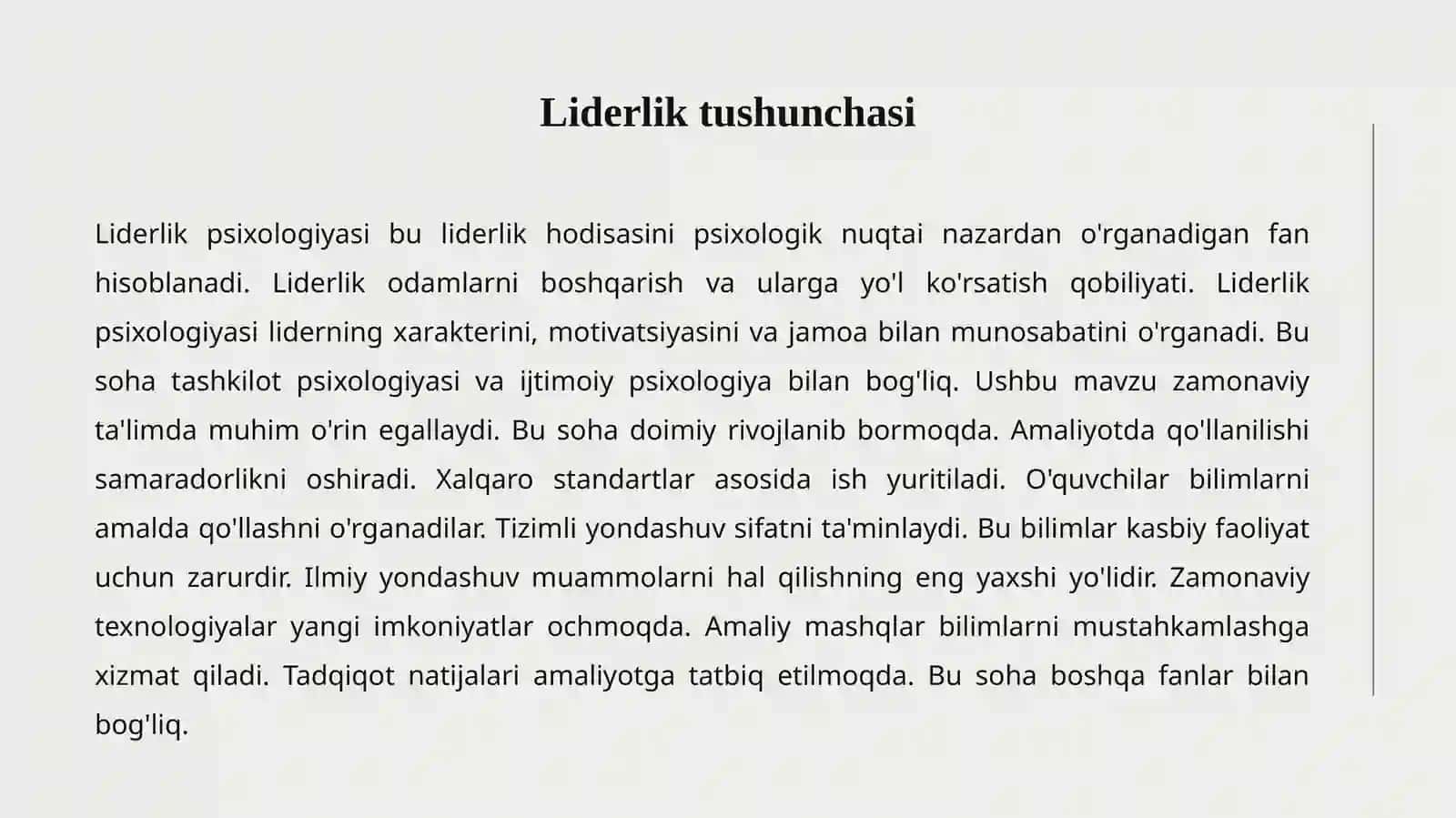 Liderlik tushunchasi

Liderlik psixologiyasi bu liderlik hodisasini psixologik nuqtai nazardan o'rganadigan fan hisoblanadi. Liderlik odamlarni boshqarish va ularga yo'l ko'rsatish qobiliyati. Liderlik psixologiyasi liderning xarakterini, motivatsiyasini va jamoa bilan munosabatini o'rganadi. Bu soha tashkilot psixologiyasi va ijtimoiy psixologiya bilan bog'liq. Ushbu mavzu zamonaviy ta'limda muhim o'rin egallaydi. Bu soha doimiy rivojlanib bormoqda. Amaliyotda qo'llanilishi samaradorlikni oshiradi. Xalqaro standartlar asosida ish yuritiladi. O'quvchilar bilimlarni amalda qo'llashni o'rganadilar. Tizimli yondashuv sifatni ta'minlaydi. Bu bilimlar kasbiy faoliyat uchun zarurdir. Ilmiy yondashuv muammolarni hal qilishning eng yaxshi yo'lidir. Zamonaviy texnologiyalar yangi imkoniyatlar ochmoqda. Amaliy mashqlar bilimlarni mustahkamlashga xizmat qiladi. Tadqiqot natijalari amaliyotga tatbiq etilmoqda. Bu soha boshqa fanlar bilan bog'liq.